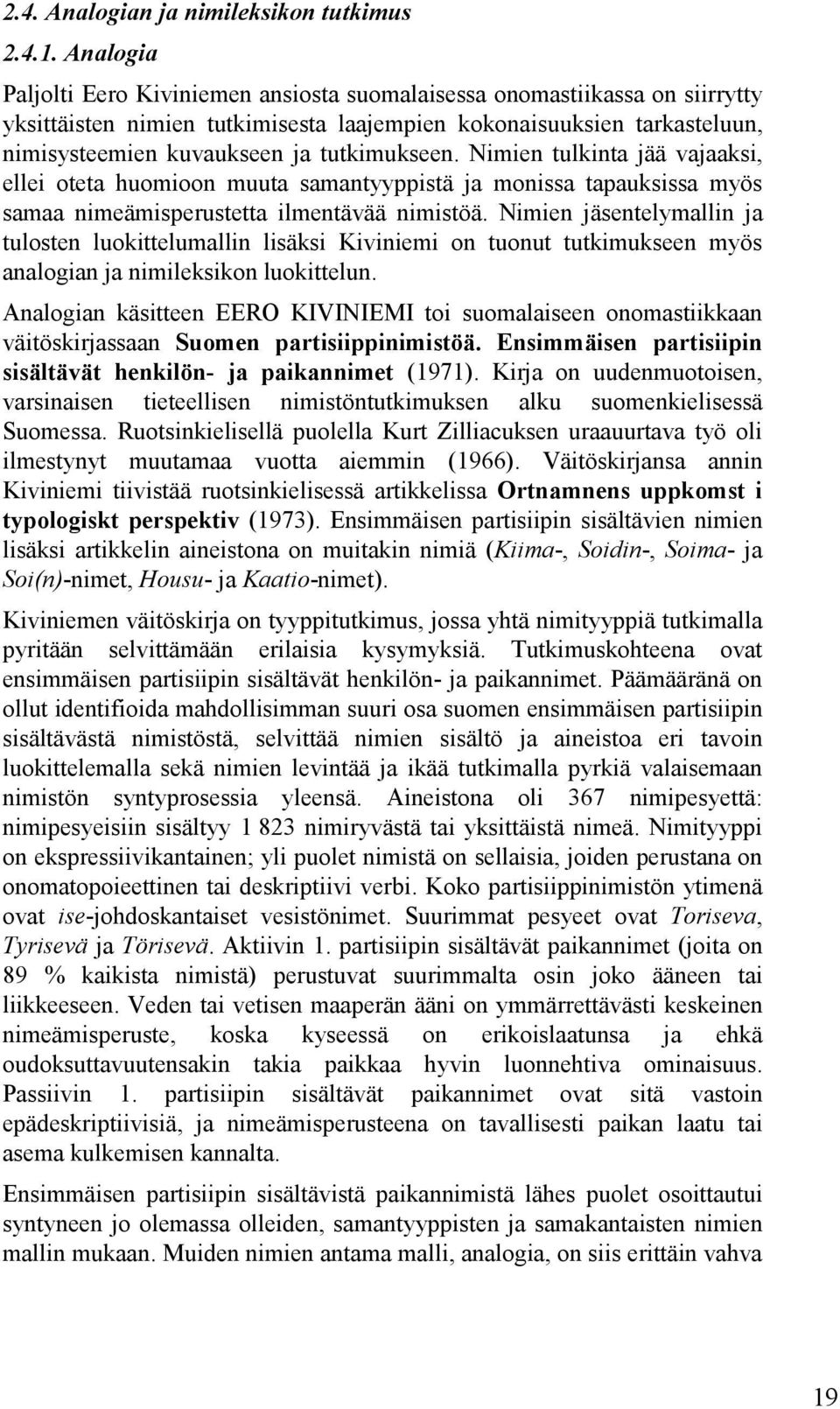 2.4. Analogian ja nimileksikon tutkimus

2.4.1. Analogia

Paljolti Eero Kiviniemen ansiosta suomalaisessa onomastiikassa on siirrytty yksittäisten nimien tutkimisesta laajempien kokonaisuuksien tarkasteluun, nimisysteemien kuvaukseen ja tutkimukseen. Nimien tulkinta jää vajaaksi, ellei oteta huomioon muuta samantyyppistä ja monissa tapauksissa myös samaa nimeämisperustetta ilmentävää nimistöä. Nimien jäsentelymallin ja tulosten luokittelumallin lisäksi Kiviniemi on tuonut tutkimukseen myös analogian ja nimileksikon luokittelun.

Analogian käsitteen EERO KIVINIEMI toi suomalaiseen onomastiikkaan väitöskirjassaan Suomen partisiippinimistöä. Ensimmäisen partisiipin sisältävät henkilön- ja paikannimet (1971). Kirja on uudenmuotoisen, varsinaisen tieteellisen nimistöntutkimuksen alku suomenkielisessä Suomessa. Ruotsinkielisellä puolella Kurt Zilliacuksen uraauurtava työ oli ilmestynyt muutamaa vuotta aiemmin (1966). Väitöskirjansa annin Kiviniemi tiivistää ruotsinkielisessä artikkelissa Ortnamnens uppkomst i typologiskt perspektiv (1973). Ensimmäisen partisiipin sisältävien nimien lisäksi artikkelin aineistona on muitakin nimiä (Kiima-, Soidin-, Soima- ja Soi(n)-nimet, Housu- ja Kaatio-nimet).

Kiviniemen väitöskirja on tyyppitutkimus, jossa yhtä nimityyppiä tutkimalla pyritään selvittämään erilaisia kysymyksiä. Tutkimuskohteena ovat ensimmäisen partisiipin sisältävät henkilön- ja paikannimet. Päämääränä on ollut identifioida mahdollisimman suuri osa suomen ensimmäisen partisiipin sisältävästä nimistöstä, selvittää nimien sisältö ja aineistoa eri tavoin luokittelemalla sekä nimien levintää ja ikää tutkimalla pyrkiä valaisemaan nimistön syntyprosessia yleensä. Aineistona oli 367 nimipesyettä: nimipesyeisiin sisältyy 1 823 nimiryvästä tai yksittäistä nimeä. Nimityyppi on ekspressiivikantainen; yli puolet nimistä on sellaisia, joiden perustana on onomatopoieettinen tai deskriptiivi verbi. Koko partisiippinimistön ytimenä ovat ise-johdoskantaiset vesistönimet. Suurimmat pesyeet ovat Toriseva, Tyrisevä ja Törisevä. Aktiivin 1. partisiipin sisältävät paikannimet (joita on 89 % kaikista nimistä) perustuvat suurimmalta osin joko ääneen tai liikkeeseen. Veden tai vetisen maaperän ääni on ymmärrettävästi keskeinen nimeämisperuste, koska kyseessä on erikoislaatunsa ja ehkä oudoksuttavuutensakin takia paikkaa hyvin luonnehtiva ominaisuus. Passiivin 1. partisiipin sisältävät paikannimet ovat sitä vastoin epädeskriptiivisiä, ja nimeämisperusteena on tavallisesti paikan laatu tai asema kulkemisen kannalta.

Ensimmäisen partisiipin sisältävistä paikannimistä lähes puolet osoittautui syntyneen jo olemassa olleiden, samantyyppisten ja samakantaisten nimien mallin mukaan. Muiden nimien antama malli, analogia, on siis erittäin vahva

19